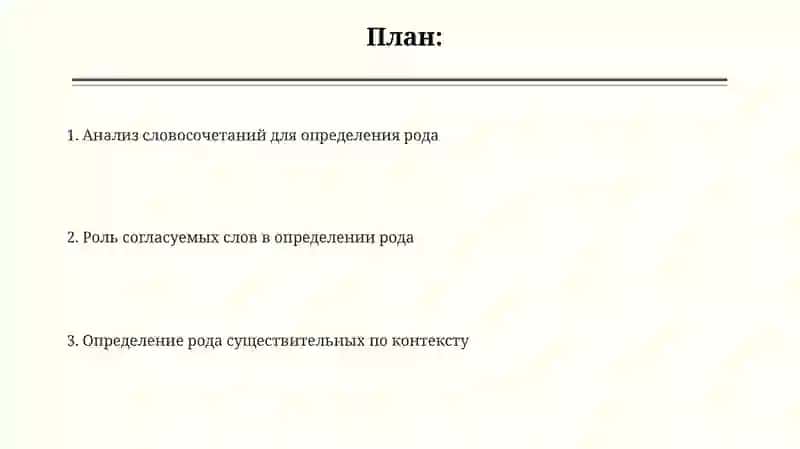 План:

1. Анализ словосочетаний для определения рода

2. Роль согласуемых слов в определении рода

3. Определение рода существительных по контексту